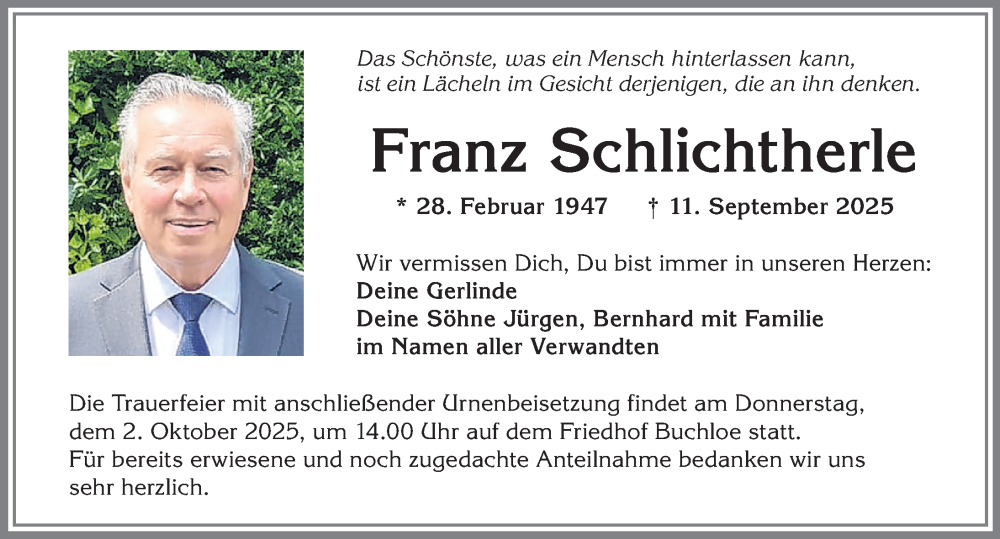 Das Schönste, was ein Mensch hinterlassen kann, ist ein Lächeln im Gesicht derjenigen, die an ihn denken.

Franz Schlichtherle

* 28. Februar 1947 † 11. September 2025

Wir vermissen Dich, Du bist immer in unseren Herzen:
Deine Gerlinde
Deine Söhne Jürgen, Bernhard mit Familie
im Namen aller Verwandten

Die Trauerfeier mit anschließender Urnenbeisetzung findet am Donnerstag, dem 2. Oktober 2025, um 14.00 Uhr auf dem Friedhof Buchloe statt.
Für bereits erwiesene und noch zugedachte Anteilnahme bedanken wir uns sehr herzlich.